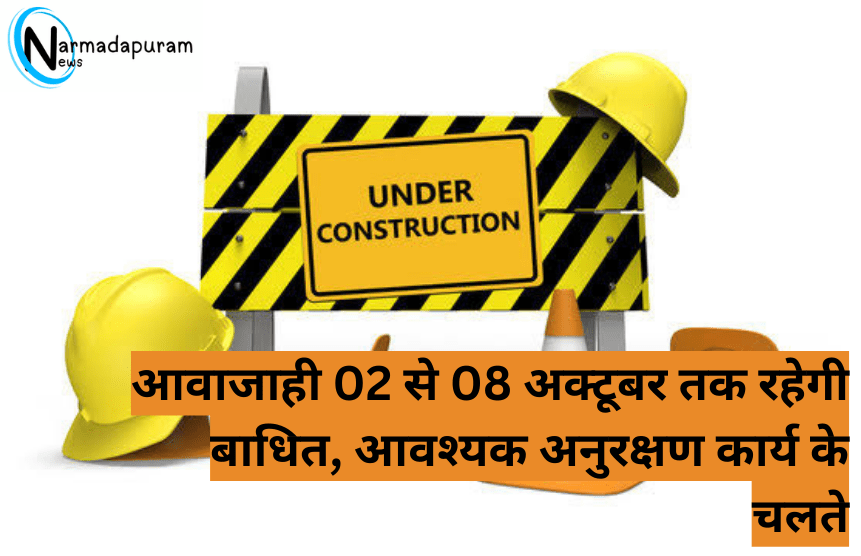 Narmadapuram News

UNDER CONSTRUCTION

आवाजाही 02 से 08 अक्टूबर तक रहेगी बाधित, आवश्यक अनुरक्षण कार्य के चलते